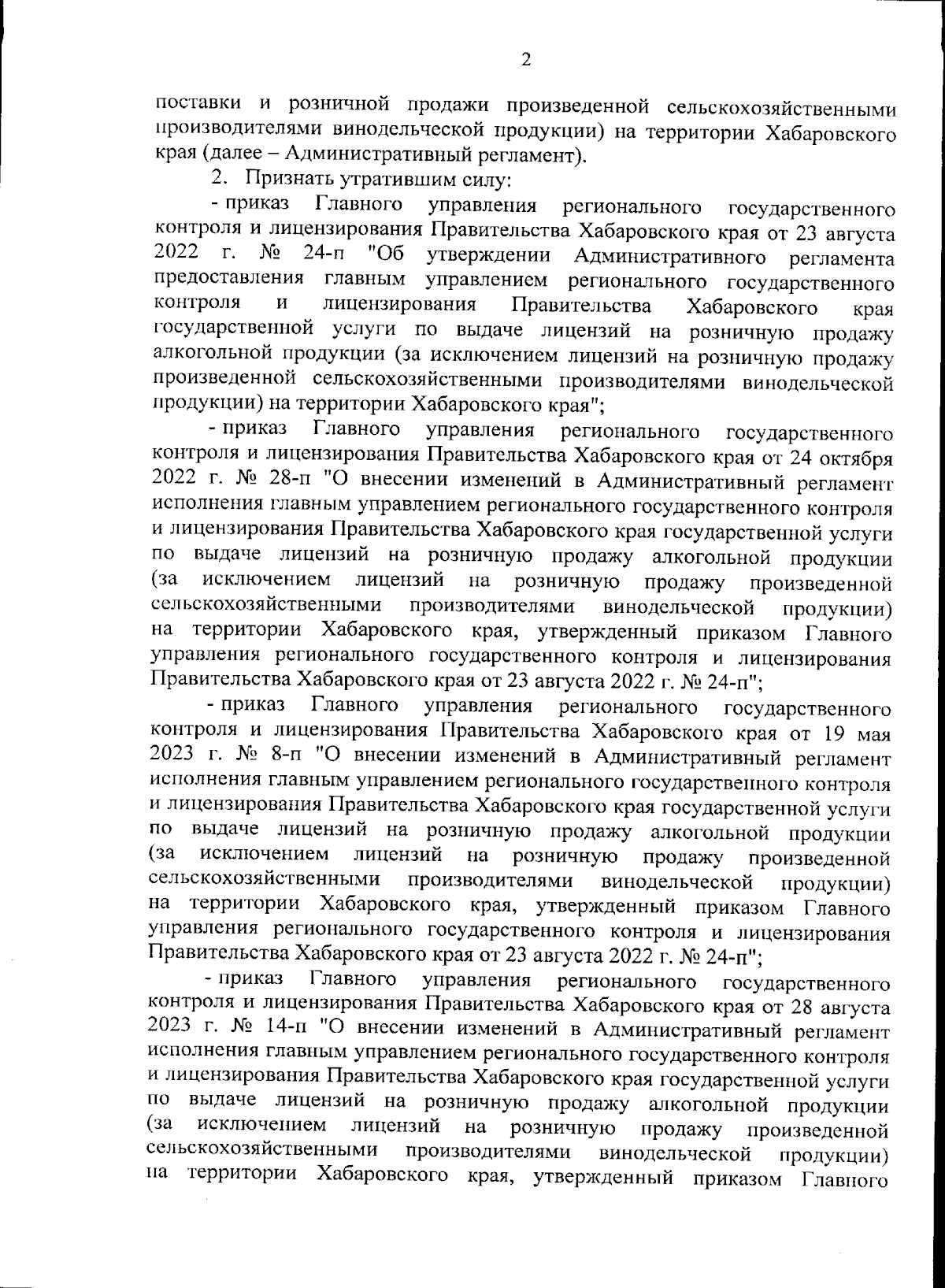 2

поставки и розничной продажи произведенной сельскохозяйственными производителями винодельческой продукции) на территории Хабаровского края (далее – Административный регламент).

2. Признать утратившим силу:

- приказ Главного управления регионального государственного контроля и лицензирования Правительства Хабаровского края от 23 августа 2022 г. № 24-п "Об утверждении Административного регламента предоставления главным управлением регионального государственного контроля и лицензирования Правительства Хабаровского края государственной услуги по выдаче лицензий на розничную продажу алкогольной продукции (за исключением лицензий на розничную продажу произведенной сельскохозяйственными производителями винодельческой продукции) на территории Хабаровского края";

- приказ Главного управления регионального государственного контроля и лицензирования Правительства Хабаровского края от 24 октября 2022 г. № 28-п "О внесении изменений в Административный регламент исполнения главным управлением регионального государственного контроля и лицензирования Правительства Хабаровского края государственной услуги по выдаче лицензий на розничную продажу алкогольной продукции (за исключением лицензий на розничную продажу произведенной сельскохозяйственными производителями винодельческой продукции) на территории Хабаровского края, утвержденный приказом Главного управления регионального государственного контроля и лицензирования Правительства Хабаровского края от 23 августа 2022 г. № 24-п";

- приказ Главного управления регионального государственного контроля и лицензирования Правительства Хабаровского края от 19 мая 2023 г. № 8-п "О внесении изменений в Административный регламент исполнения главным управлением регионального государственного контроля и лицензирования Правительства Хабаровского края государственной услуги по выдаче лицензий на розничную продажу алкогольной продукции (за исключением лицензий на розничную продажу произведенной сельскохозяйственными производителями винодельческой продукции) на территории Хабаровского края, утвержденный приказом Главного управления регионального государственного контроля и лицензирования Правительства Хабаровского края от 23 августа 2022 г. № 24-п";

- приказ Главного управления регионального государственного контроля и лицензирования Правительства Хабаровского края от 28 августа 2023 г. № 14-п "О внесении изменений в Административный регламент исполнения главным управлением регионального государственного контроля и лицензирования Правительства Хабаровского края государственной услуги по выдаче лицензий на розничную продажу алкогольной продукции (за исключением лицензий на розничную продажу произведенной сельскохозяйственными производителями винодельческой продукции) на территории Хабаровского края, утвержденный приказом Главного